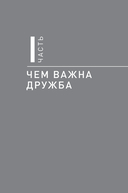 I ЧАСТЬ

ЧЕМ ВАЖНА ДРУЖБА